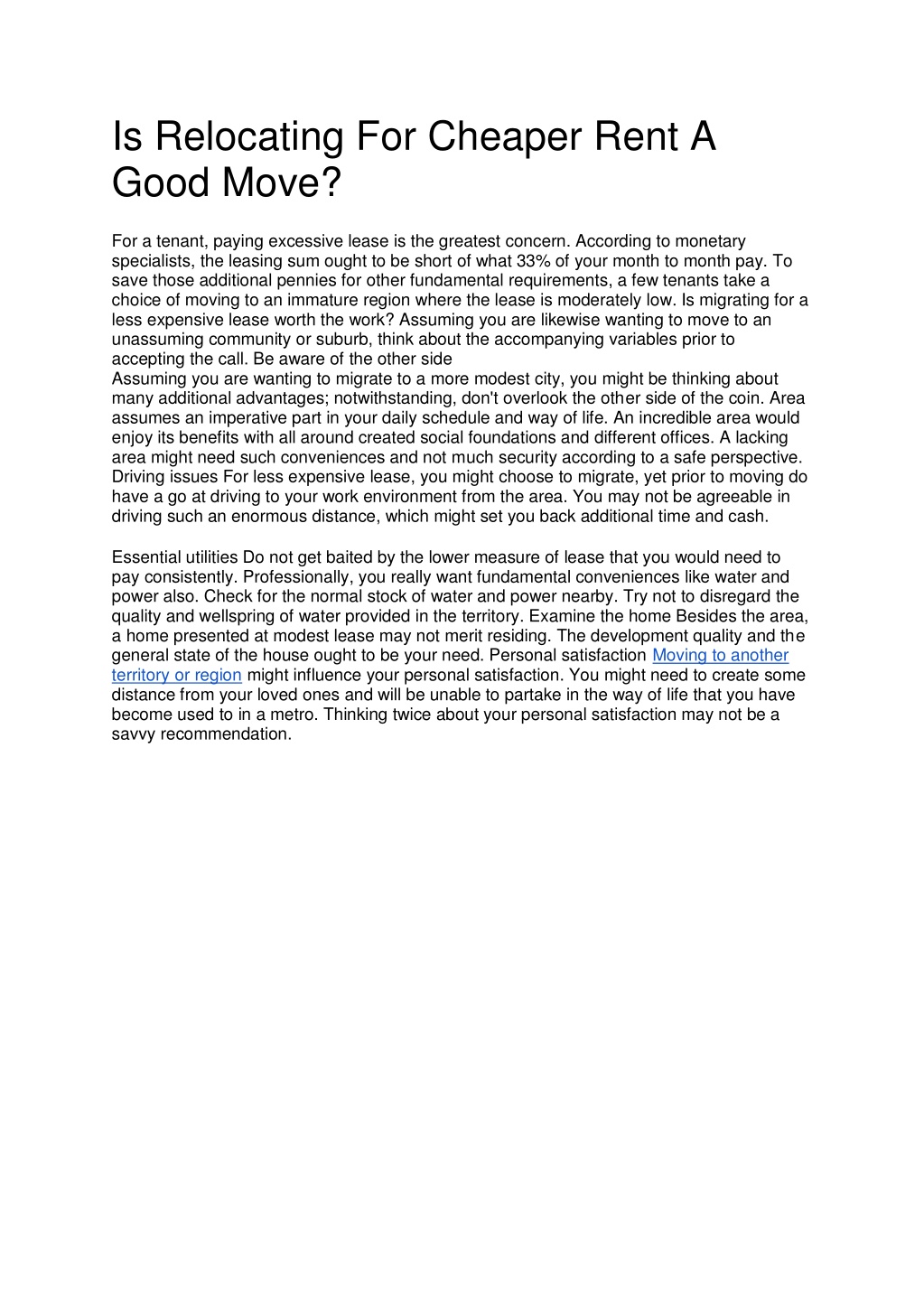 Is Relocating For Cheaper Rent A Good Move?

For a tenant, paying excessive lease is the greatest concern. According to monetary specialists, the leasing sum ought to be short of what 33% of your month to month pay. To save those additional pennies for other fundamental requirements, a few tenants take a choice of moving to an immature region where the lease is moderately low. Is migrating for a less expensive lease worth the work? Assuming you are likewise wanting to move to an unassuming community or suburb, think about the accompanying variables prior to accepting the call. Be aware of the other side
Assuming you are wanting to migrate to a more modest city, you might be thinking about many additional advantages; notwithstanding, don't overlook the other side of the coin. Area assumes an imperative part in your daily schedule and way of life. An incredible area would enjoy its benefits with all around created social foundations and different offices. A lacking area might need such conveniences and not much security according to a safe perspective. Driving issues For less expensive lease, you might choose to migrate, yet prior to moving do have a go at driving to your work environment from the area. You may not be agreeable in driving such an enormous distance, which might set you back additional time and cash.

Essential utilities Do not get baited by the lower measure of lease that you would need to pay consistently. Professionally, you really want fundamental conveniences like water and power also. Check for the normal stock of water and power nearby. Try not to disregard the quality and wellspring of water provided in the territory. Examine the home Besides the area, a home presented at modest lease may not merit residing. The development quality and the general state of the house ought to be your need. Personal satisfaction Moving to another territory or region might influence your personal satisfaction. You might need to create some distance from your loved ones and will be unable to partake in the way of life that you have become used to in a metro. Thinking twice about your personal satisfaction may not be a savvy recommendation.